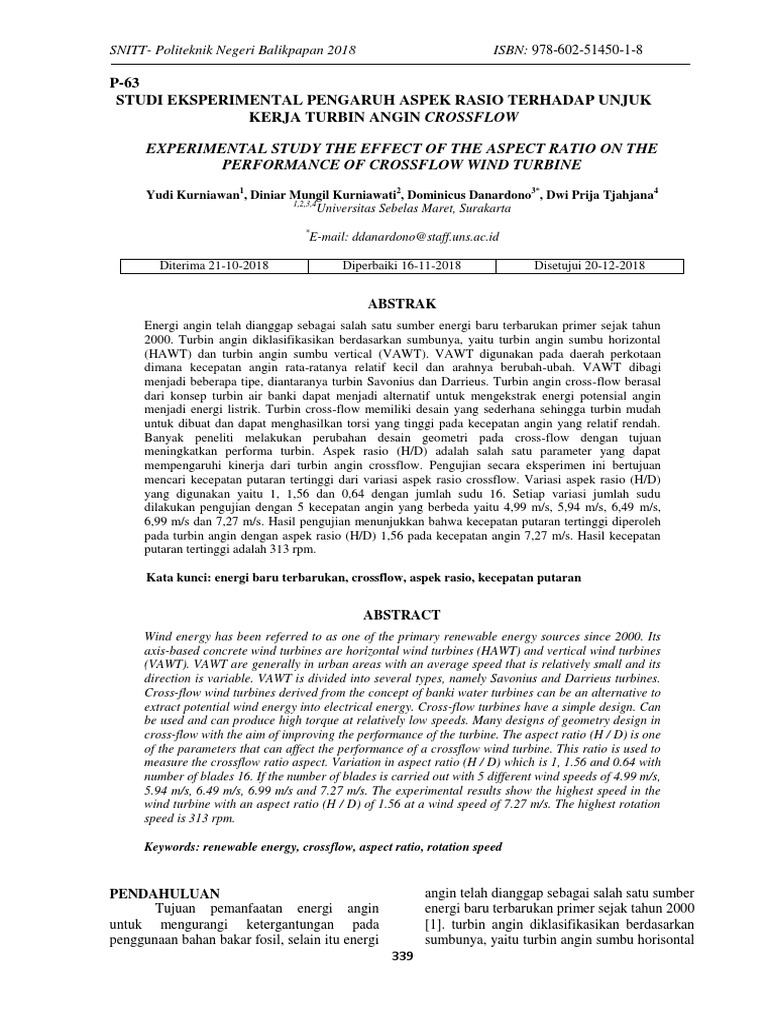 SNITT- Politeknik Negeri Balikpapan 2018 ISBN: 978-602-51450-1-8

P-63
STUDI EKSPERIMENTAL PENGARUH ASPEK RASIO TERHADAP UNJUK KERJA TURBIN ANGIN CROSSFLOW

EXPERIMENTAL STUDY THE EFFECT OF THE ASPECT RATIO ON THE PERFORMANCE OF CROSSFLOW WIND TURBINE

Yudi Kurniawan$^1$, Diniar Mungil Kurniawati$^2$, Dominicus Danardono$^{3*}$, Dwi Prija Tjahjana$^4$
$^{1,2,3,4}$Universitas Sebelas Maret, Surakarta

$^*$E-mail: ddanardono@staff.uns.ac.id

| Diterima 21-10-2018 | Diperbaiki 16-11-2018 | Disetujui 20-12-2018 |
|---|---|---|

ABSTRAK

Energi angin telah dianggap sebagai salah satu sumber energi baru terbarukan primer sejak tahun 2000. Turbin angin diklasifikasikan berdasarkan sumbunya, yaitu turbin angin sumbu horizontal (HAWT) dan turbin angin sumbu vertical (VAWT). VAWT digunakan pada daerah perkotaan dimana kecepatan angin rata-ratanya relatif kecil dan arahnya berubah-ubah. VAWT dibagi menjadi beberapa tipe, diantaranya turbin Savonius dan Darrieus. Turbin angin cross-flow berasal dari konsep turbin air banki dapat menjadi alternatif untuk mengekstrak energi potensial angin menjadi energi listrik. Turbin cross-flow memiliki desain yang sederhana sehingga turbin mudah untuk dibuat dan dapat menghasilkan torsi yang tinggi pada kecepatan angin yang relatif rendah. Banyak peneliti melakukan perubahan desain geometri pada cross-flow dengan tujuan meningkatkan performa turbin. Aspek rasio (H/D) adalah salah satu parameter yang dapat mempengaruhi kinerja dari turbin angin crossflow. Pengujian secara eksperimen ini bertujuan mencari kecepatan putaran tertinggi dari variasi aspek rasio crossflow. Variasi aspek rasio (H/D) yang digunakan yaitu 1, 1,56 dan 0,64 dengan jumlah sudu 16. Setiap variasi jumlah sudu dilakukan pengujian dengan 5 kecepatan angin yang berbeda yaitu 4,99 m/s, 5,94 m/s, 6,49 m/s, 6,99 m/s dan 7,27 m/s. Hasil pengujian menunjukkan bahwa kecepatan putaran tertinggi diperoleh pada turbin angin dengan aspek rasio (H/D) 1,56 pada kecepatan angin 7,27 m/s. Hasil kecepatan putaran tertinggi adalah 313 rpm.

Kata kunci: energi baru terbarukan, crossflow, aspek rasio, kecepatan putaran

ABSTRACT

Wind energy has been referred to as one of the primary renewable energy sources since 2000. Its axis-based concrete wind turbines are horizontal wind turbines (HAWT) and vertical wind turbines (VAWT). VAWT are generally in urban areas with an average speed that is relatively small and its direction is variable. VAWT is divided into several types, namely Savonius and Darrieus turbines. Cross-flow wind turbines derived from the concept of banki water turbines can be an alternative to extract potential wind energy into electrical energy. Cross-flow turbines have a simple design. Can be used and can produce high torque at relatively low speeds. Many designs of geometry design in cross-flow with the aim of improving the performance of the turbine. The aspect ratio (H / D) is one of the parameters that can affect the performance of a crossflow wind turbine. This ratio is used to measure the crossflow ratio aspect. Variation in aspect ratio (H / D) which is 1, 1.56 and 0.64 with number of blades 16. If the number of blades is carried out with 5 different wind speeds of 4.99 m/s, 5.94 m/s, 6.49 m/s, 6.99 m/s and 7.27 m/s. The experimental results show the highest speed in the wind turbine with an aspect ratio (H / D) of 1.56 at a wind speed of 7.27 m/s. The highest rotation speed is 313 rpm.

Keywords: renewable energy, crossflow, aspect ratio, rotation speed

PENDAHULUAN
Tujuan pemanfaatan energi angin untuk mengurangi ketergantungan pada penggunaan bahan bakar fosil, selain itu energi

angin telah dianggap sebagai salah satu sumber energi baru terbarukan primer sejak tahun 2000 [1]. turbin angin diklasifikasikan berdasarkan sumbunya, yaitu turbin angin sumbu horisontal

339